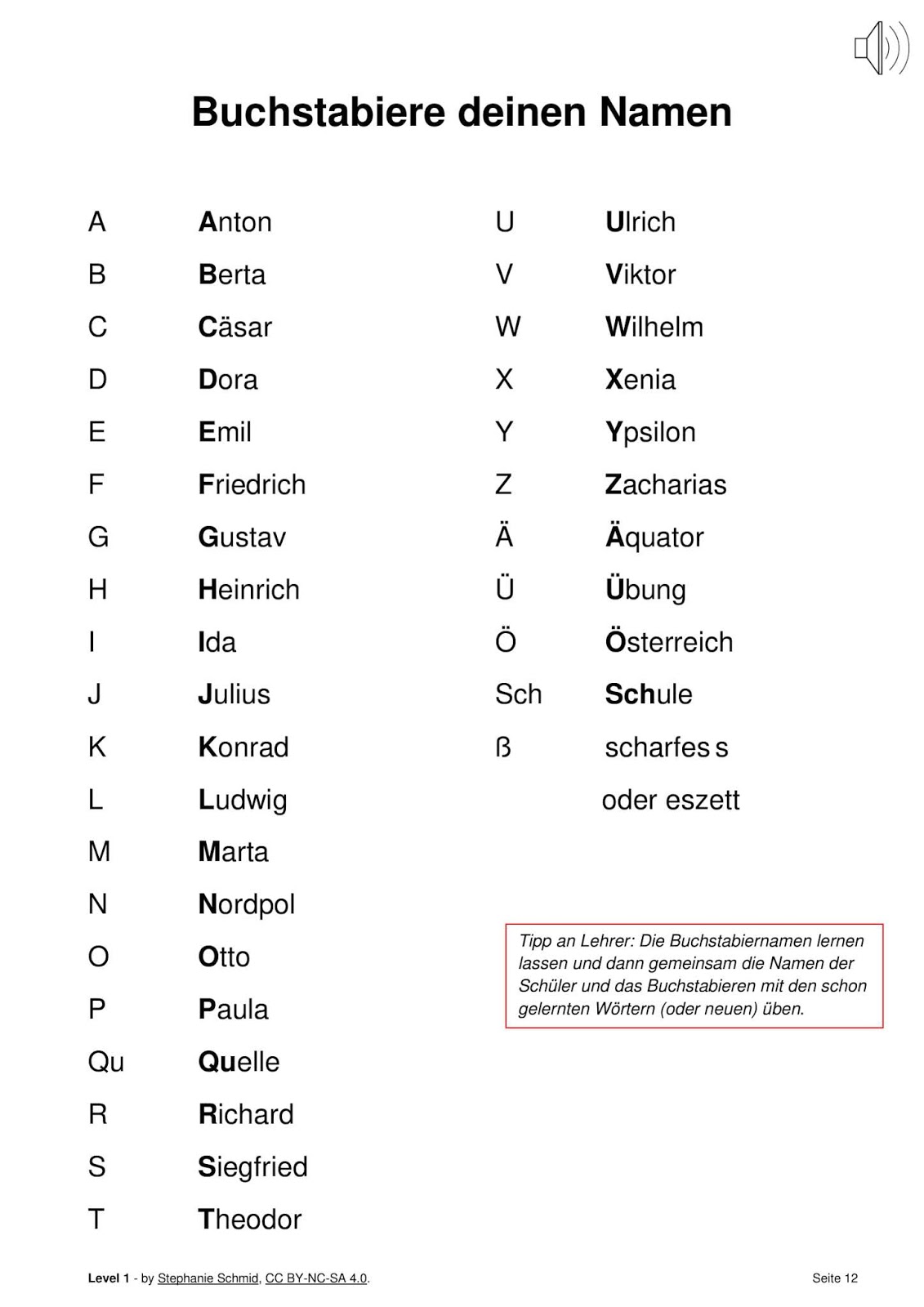 Buchstabiere deinen Namen

A Anton
B Berta
C Cäsar
D Dora
E Emil
F Friedrich
G Gustav
H Heinrich
I Ida
J Julius
K Konrad
L Ludwig
M Marta
N Nordpol
O Otto
P Paula
Qu Quelle
R Richard
S Siegfried
T Theodor

U Ulrich
V Viktor
W Wilhelm
X Xenia
Y Ypsilon
Z Zacharias
Ä Äquator
Ü Übung
Ö Österreich
Sch Schule
ß scharfes s
oder eszett

Tipp an Lehrer: Die Buchstabiernamen lernen lassen und dann gemeinsam die Namen der Schüler und das Buchstabieren mit den schon gelernten Wörtern (oder neuen) üben.

Level 1 - by Stephanie Schmid, CC BY-NC-SA 4.0.

Seite 12